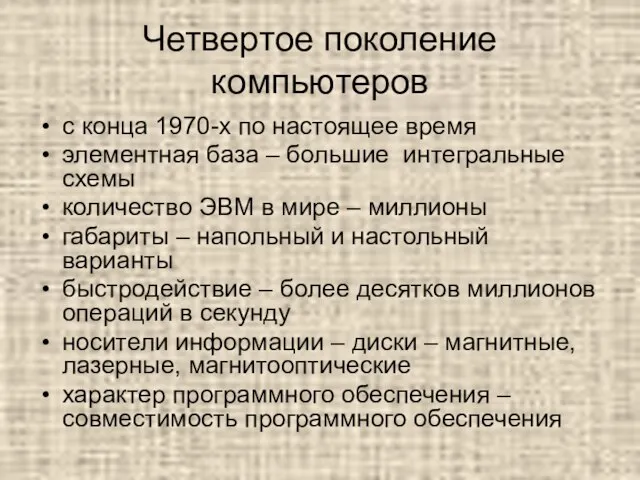 Четвертое поколение компьютеров

• с конца 1970-х по настоящее время
• элементная база – большие интегральные схемы
• количество ЭВМ в мире – миллионы
• габариты – напольный и настольный варианты
• быстродействие – более десятков миллионов операций в секунду
• носители информации – диски – магнитные, лазерные, магнитооптические
• характер программного обеспечения – совместимость программного обеспечения